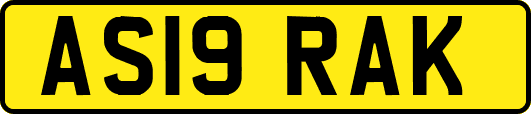 AS19 RAK